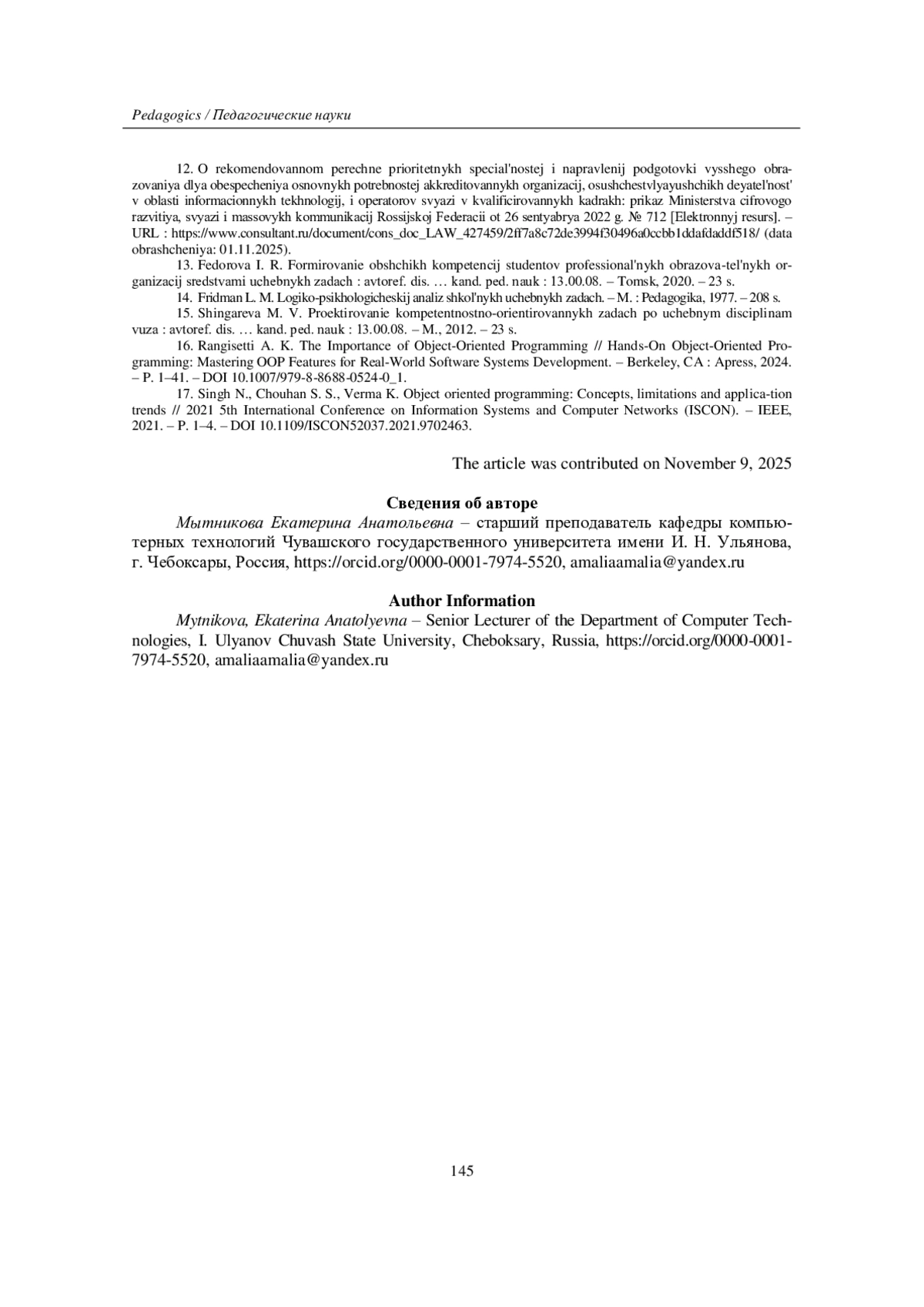 Pedagogics / Педагогические науки

12. O rekomendovannom perechne prioritetnykh special'nostej i napravlenij podgotovki vysshego obrazovaniya dlya obespecheniya osnovnykh potrebnostej akkreditovannykh organizacij, osushchestvlyayushchikh deyatel'nost' v oblasti informacionnykh tekhnologij, i operatorov svyazi v kvalificirovannykh kadrakh: prikaz Ministerstva cifrovogo razvitiya, svyazi i massovykh kommunikacij Rossijskoj Federacii ot 26 sentyabrya 2022 g. № 712 [Elektronnyj resurs]. – URL : https://www.consultant.ru/document/cons_doc_LAW_427459/2ff7a8c72de3994f30496a0ccbb1ddafdaddf518/ (data obrashcheniya: 01.11.2025).

13. Fedorova I. R. Formirovanie obshchikh kompetencij studentov professional'nykh obrazova-tel'nykh organizacij sredstvami uchebnykh zadach : avtoref. dis. … kand. ped. nauk : 13.00.08. – Tomsk, 2020. – 23 s.

14. Fridman L. M. Logiko-psikhologicheskij analiz shkol'nykh uchebnykh zadach. – M. : Pedagogika, 1977. – 208 s.

15. Shingareva M. V. Proektirovanie kompetentnostno-orientirovannykh zadach po uchebnym disciplinam vuza : avtoref. dis. … kand. ped. nauk : 13.00.08. – M., 2012. – 23 s.

16. Rangisetti A. K. The Importance of Object-Oriented Programming // Hands-On Object-Oriented Programming: Mastering OOP Features for Real-World Software Systems Development. – Berkeley, CA : Apress, 2024. – P. 1–41. – DOI 10.1007/979-8-8688-0524-0_1.

17. Singh N., Chouhan S. S., Verma K. Object oriented programming: Concepts, limitations and applica-tion trends // 2021 5th International Conference on Information Systems and Computer Networks (ISCON). – IEEE, 2021. – P. 1–4. – DOI 10.1109/ISCON52037.2021.9702463.

The article was contributed on November 9, 2025

Сведения об авторе

Мытникова Екатерина Анатольевна – старший преподаватель кафедры компьютерных технологий Чувашского государственного университета имени И. Н. Ульянова, г. Чебоксары, Россия, https://orcid.org/0000-0001-7974-5520, amaliaamalia@yandex.ru

Author Information

Mytnikova, Ekaterina Anatolyevna – Senior Lecturer of the Department of Computer Technologies, I. Ulyanov Chuvash State University, Cheboksary, Russia, https://orcid.org/0000-0001-7974-5520, amaliaamalia@yandex.ru

145